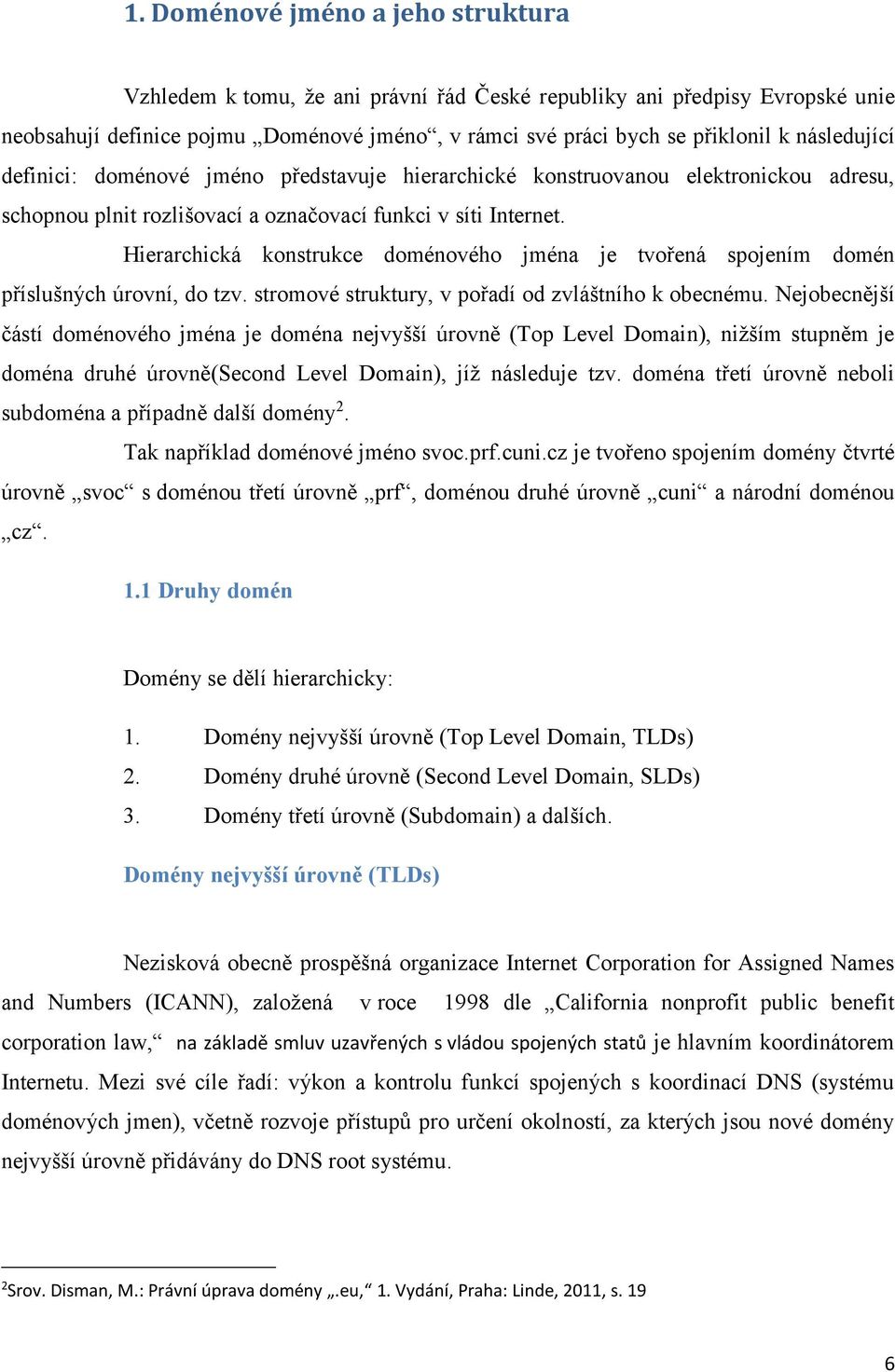 1. Doménové jméno a jeho struktura

Vzhledem k tomu, že ani právní řád České republiky ani předpisy Evropské unie neobsahují definice pojmu „Doménové jméno“, v rámci své práci bych se přiklonil k následující definici: doménové jméno představuje hierarchické konstruovanou elektronickou adresu, schopnou plnit rozlišovací a označovací funkci v síti Internet.

Hierarchická konstrukce doménového jména je tvořená spojením domén příslušných úrovní, do tzv. stromové struktury, v pořadí od zvláštního k obecnému. Nejobecnější částí doménového jména je doména nejvyšší úrovně (Top Level Domain), nižším stupněm je doména druhé úrovně(Second Level Domain), jíž následuje tzv. doména třetí úrovně neboli subdoména a případně další domény$^2$.

Tak například doménové jméno svoc.prf.cuni.cz je tvořeno spojením domény čtvrté úrovně „svoc“ s doménou třetí úrovně „prf“, doménou druhé úrovně „cuni“ a národní doménou „cz“.

1.1 Druhy domén

Domény se dělí hierarchicky:

1. Domény nejvyšší úrovně (Top Level Domain, TLDs)
2. Domény druhé úrovně (Second Level Domain, SLDs)
3. Domény třetí úrovně (Subdomain) a dalších.

Domény nejvyšší úrovně (TLDs)

Nezisková obecně prospěšná organizace Internet Corporation for Assigned Names and Numbers (ICANN), založená v roce 1998 dle „California nonprofit public benefit corporation law,“ na základě smluv uzavřených s vládou spojených statů je hlavním koordinátorem Internetu. Mezi své cíle řadí: výkon a kontrolu funkcí spojených s koordinací DNS (systému doménových jmen), včetně rozvoje přístupů pro určení okolností, za kterých jsou nové domény nejvyšší úrovně přidávány do DNS root systému.

$^2$Srov. Disman, M.: Právní úprava domény „.eu,“ 1. Vydání, Praha: Linde, 2011, s. 19

6